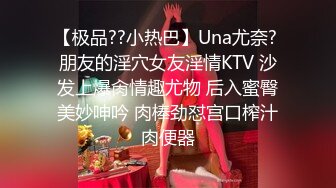 【极品??小热巴】Una尤奈? 朋友的淫穴女友淫情KTV 沙发上爆肏情趣尤物 后入蜜臀美妙呻吟 肉棒劲怼宫口榨汁肉便器